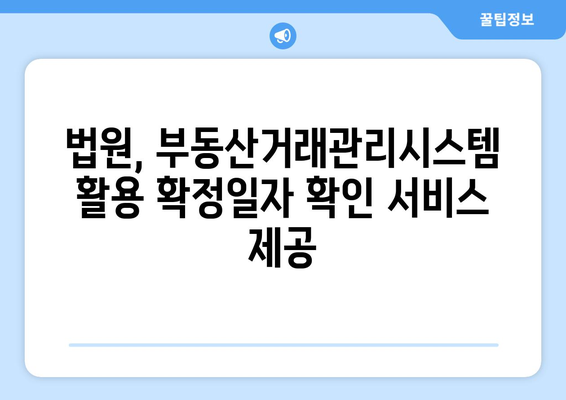 꿀팁정보

법원, 부동산거래관리시스템 활용 확정일자 확인 서비스 제공